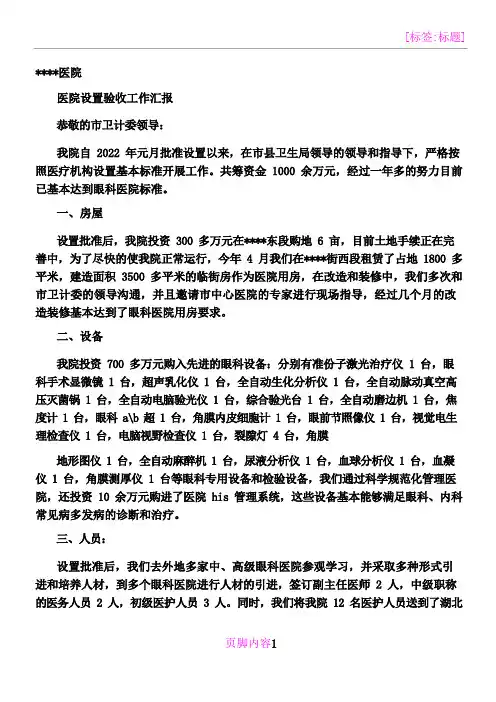 [标签:标题]

****医院

医院设置验收工作汇报

恭敬的市卫计委领导：

我院自 2022 年元月批准设置以来，在市县卫生局领导的领导和指导下，严格按照医疗机构设置基本标准开展工作。共筹资金 1000 余万元，经过一年多的努力目前已基本达到眼科医院标准。

一、房屋

设置批准后，我院投资 300 多万元在****东段购地 6 亩，目前土地手续正在完善中，为了尽快的使我院正常运行，今年 4 月我们在****街西段租赁了占地 1800 多平米，建造面积 3500 多平米的临街房作为医院用房，在改造和装修中，我们多次和市卫计委的领导沟通，并且邀请市中心医院的专家进行现场指导，经过几个月的改造装修基本达到了眼科医院用房要求。

二、设备

我院投资 700 多万元购入先进的眼科设备：分别有准份子激光治疗仪 1 台，眼科手术显微镜 1 台，超声乳化仪 1 台，全自动生化分析仪 1 台，全自动脉动真空高压灭菌锅 1 台，全自动电脑验光仪 1 台，综合验光台 1 台，全自动磨边机 1 台，焦度计 1 台，眼科 a\b 超 1 台，角膜内皮细胞计 1 台，眼前节照像仪 1 台，视觉电生理检查仪 1 台，电脑视野检查仪 1 台，裂隙灯 4 台，角膜

地形图仪 1 台，全自动麻醉机 1 台，尿液分析仪 1 台，血球分析仪 1 台，血凝仪 1 台，角膜测厚仪 1 台等眼科专用设备和检验设备，我们通过科学规范化管理医院，还投资 10 余万元购进了医院 his 管理系统，这些设备基本能够满足眼科、内科常见病多发病的诊断和治疗。

三、人员：

设置批准后，我们去外地多家中、高级眼科医院参观学习，并采取多种形式引进和培养人材，到多个眼科医院进行人材的引进，签订副主任医师 2 人，中级职称的医务人员 2 人，初级医护人员 3 人。同时，我们将我院 12 名医护人员送到了湖北

页脚内容1